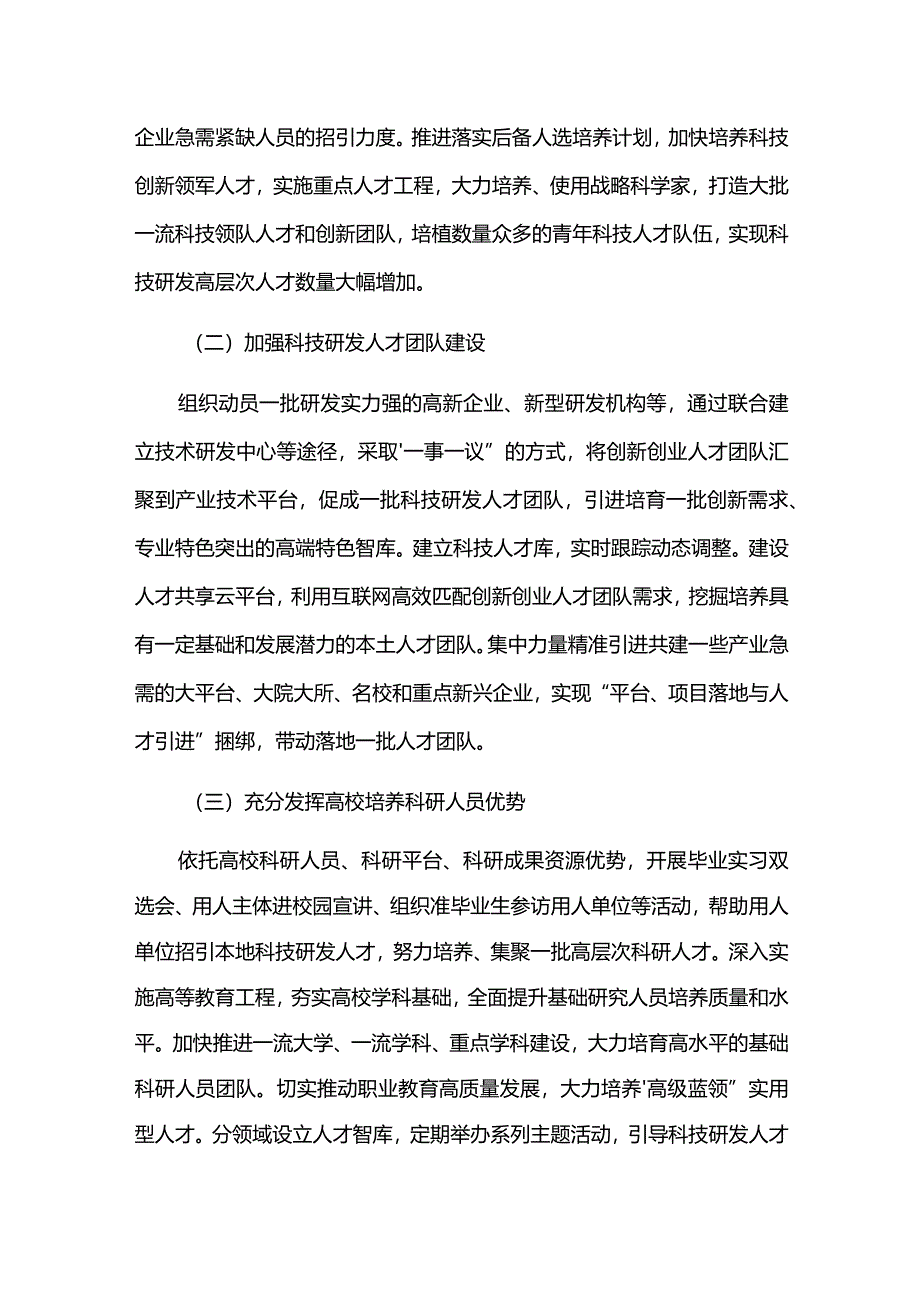 企业急需紧缺人员的招引力度。推进落实后备人选培养计划，加快培养科技创新领军人才，实施重点人才工程，大力培养、使用战略科学家，打造大批一流科技领队人才和创新团队，培植数量众多的青年科技人才队伍，实现科技研发高层次人才数量大幅增加。

（二）加强科技研发人才团队建设

组织动员一批研发实力强的高新企业、新型研发机构等，通过联合建立技术研发中心等途径，采取'一事一议”的方式，将创新创业人才团队汇聚到产业技术平台，促成一批科技研发人才团队，引进培育一批创新需求、专业特色突出的高端特色智库。建立科技人才库，实时跟踪动态调整。建设人才共享云平台，利用互联网高效匹配创新创业人才团队需求，挖掘培养具有一定基础和发展潜力的本土人才团队。集中力量精准引进共建一些产业急需的大平台、大院大所、名校和重点新兴企业，实现“平台、项目落地与人才引进”捆绑，带动落地一批人才团队。

（三）充分发挥高校培养科研人员优势

依托高校科研人员、科研平台、科研成果资源优势，开展毕业实习双选会、用人主体进校园宣讲、组织准毕业生参访用人单位等活动，帮助用人单位招引本地科技研发人才，努力培养、集聚一批高层次科研人才。深入实施高等教育工程，夯实高校学科基础，全面提升基础研究人员培养质量和水平。加快推进一流大学、一流学科、重点学科建设，大力培育高水平的基础科研人员团队。切实推动职业教育高质量发展，大力培养'高级蓝领”实用型人才。分领域设立人才智库，定期举办系列主题活动，引导科技研发人才